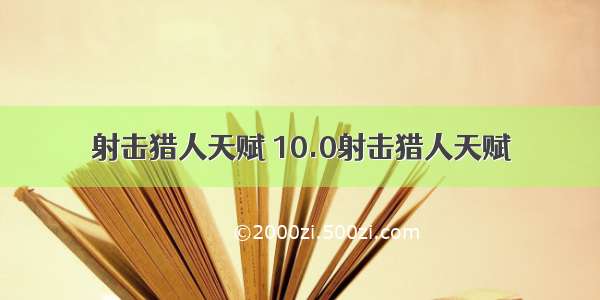 射击猎人天赋 10.0射击猎人天赋

©2000zi.500zi.com